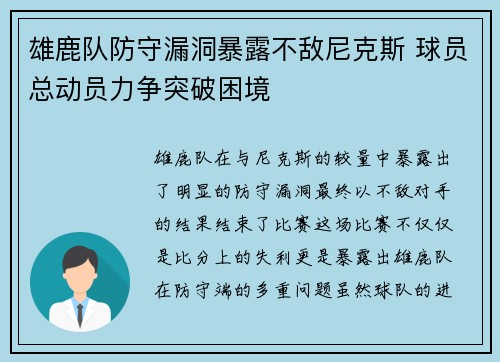 雄鹿队防守漏洞暴露不敌尼克斯 球员总动员力争突破困境

雄鹿队在与尼克斯的较量中暴露出了明显的防守漏洞最终以不敌对手的结果结束了比赛这场比赛不仅仅是比分上的失利更是暴露出雄鹿队在防守端的多重问题虽然球队的进